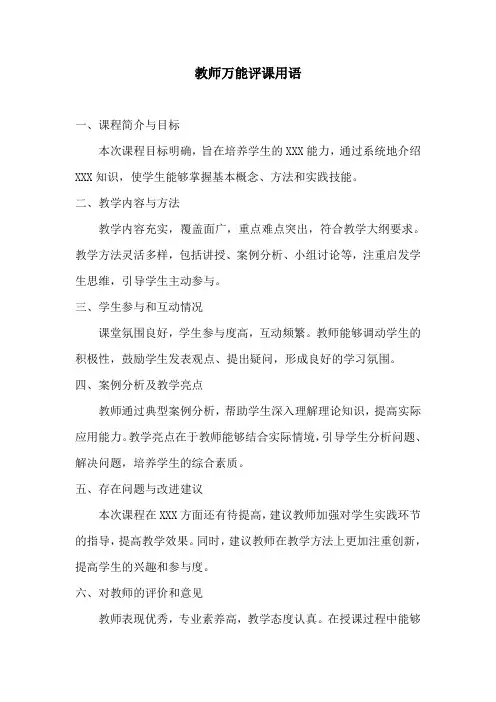 教师万能评课用语

一、课程简介与目标

本次课程目标明确，旨在培养学生的XXX能力，通过系统地介绍XXX知识，使学生能够掌握基本概念、方法和实践技能。

二、教学内容与方法

教学内容充实，覆盖面广，重点难点突出，符合教学大纲要求。教学方法灵活多样，包括讲授、案例分析、小组讨论等，注重启发学生思维，引导学生主动参与。

三、学生参与和互动情况

课堂氛围良好，学生参与度高，互动频繁。教师能够调动学生的积极性，鼓励学生发表观点、提出疑问，形成良好的学习氛围。

四、案例分析及教学亮点

教师通过典型案例分析，帮助学生深入理解理论知识，提高实际应用能力。教学亮点在于教师能够结合实际情境，引导学生分析问题、解决问题，培养学生的综合素质。

五、存在问题与改进建议

本次课程在XXX方面还有待提高，建议教师加强对学生实践环节的指导，提高教学效果。同时，建议教师在教学方法上更加注重创新，提高学生的兴趣和参与度。

六、对教师的评价和意见

教师表现优秀，专业素养高，教学态度认真。在授课过程中能够